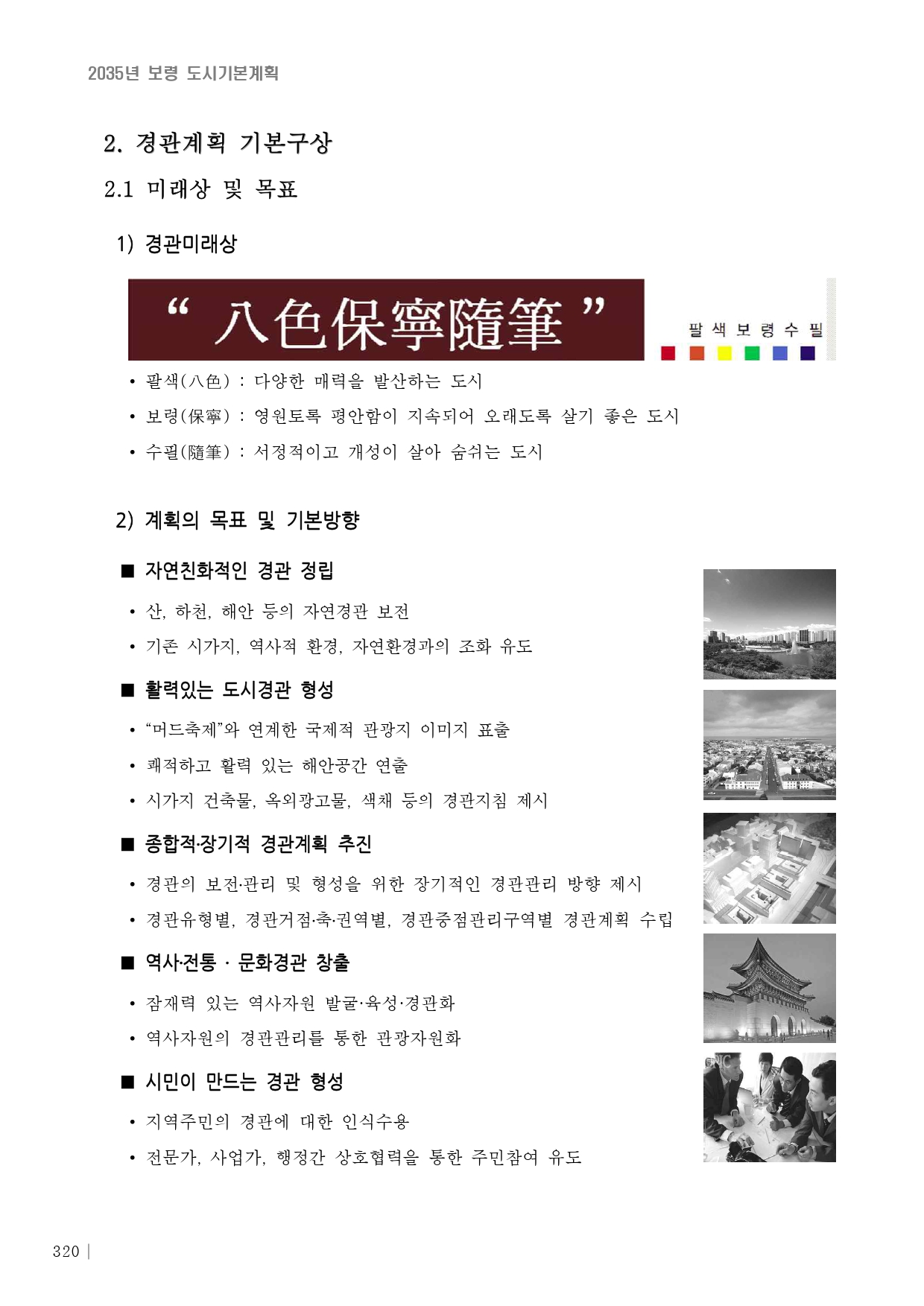 2035년 보령 도시기본계획

2. 경관계획 기본구상

2.1 미래상 및 목표

1) 경관미래상

“ 八色保寧隨筆 ”

팔 색 보 령 수 필

• 팔색(八色) : 다양한 매력을 발산하는 도시

• 보령(保寧) : 영원토록 평안함이 지속되어 오래도록 살기 좋은 도시

• 수필(隨筆) : 서정적이고 개성이 살아 숨쉬는 도시

2) 계획의 목표 및 기본방향

■ 자연친화적인 경관 정립

• 산, 하천, 해안 등의 자연경관 보전

• 기존 시가지, 역사적 환경, 자연환경과의 조화 유도

■ 활력있는 도시경관 형성

• “머드축제”와 연계한 국제적 관광지 이미지 표출

• 쾌적하고 활력 있는 해안공간 연출

• 시가지 건축물, 옥외광고물, 색채 등의 경관지침 제시

■ 종합적·장기적 경관계획 추진

• 경관의 보전·관리 및 형성을 위한 장기적인 경관관리 방향 제시

• 경관유형별, 경관거점·축·권역별, 경관중점관리구역별 경관계획 수립

■ 역사·전통 · 문화경관 창출

• 잠재력 있는 역사자원 발굴·육성·경관화

• 역사자원의 경관관리를 통한 관광자원화

■ 시민이 만드는 경관 형성

• 지역주민의 경관에 대한 인식수용

• 전문가, 사업가, 행정간 상호협력을 통한 주민참여 유도

320 |